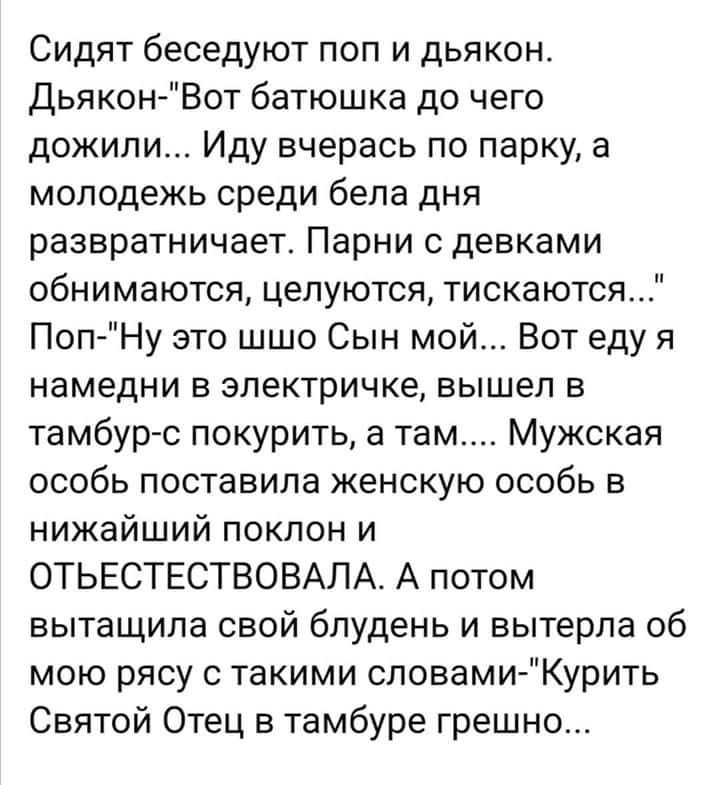 Сидят беседуют поп и дьякон. Дьякон-"Вот батюшка до чего дожили... Иду вчерась по парку, а молодежь среди бела дня развратничает. Парни с девками обнимаются, целуются, тискаются..." Поп-"Ну это шшо Сын мой... Вот еду я намедни в электричке, вышел в тамбур-с покурить, а там.... Мужская особь поставила женскую особь в нижайший поклон и ОТЬЕСТЕСТВОВАЛА. А потом вытащила свой блудень и вытерла об мою рясу с такими словами-"Курить Святой Отец в тамбуре грешно...